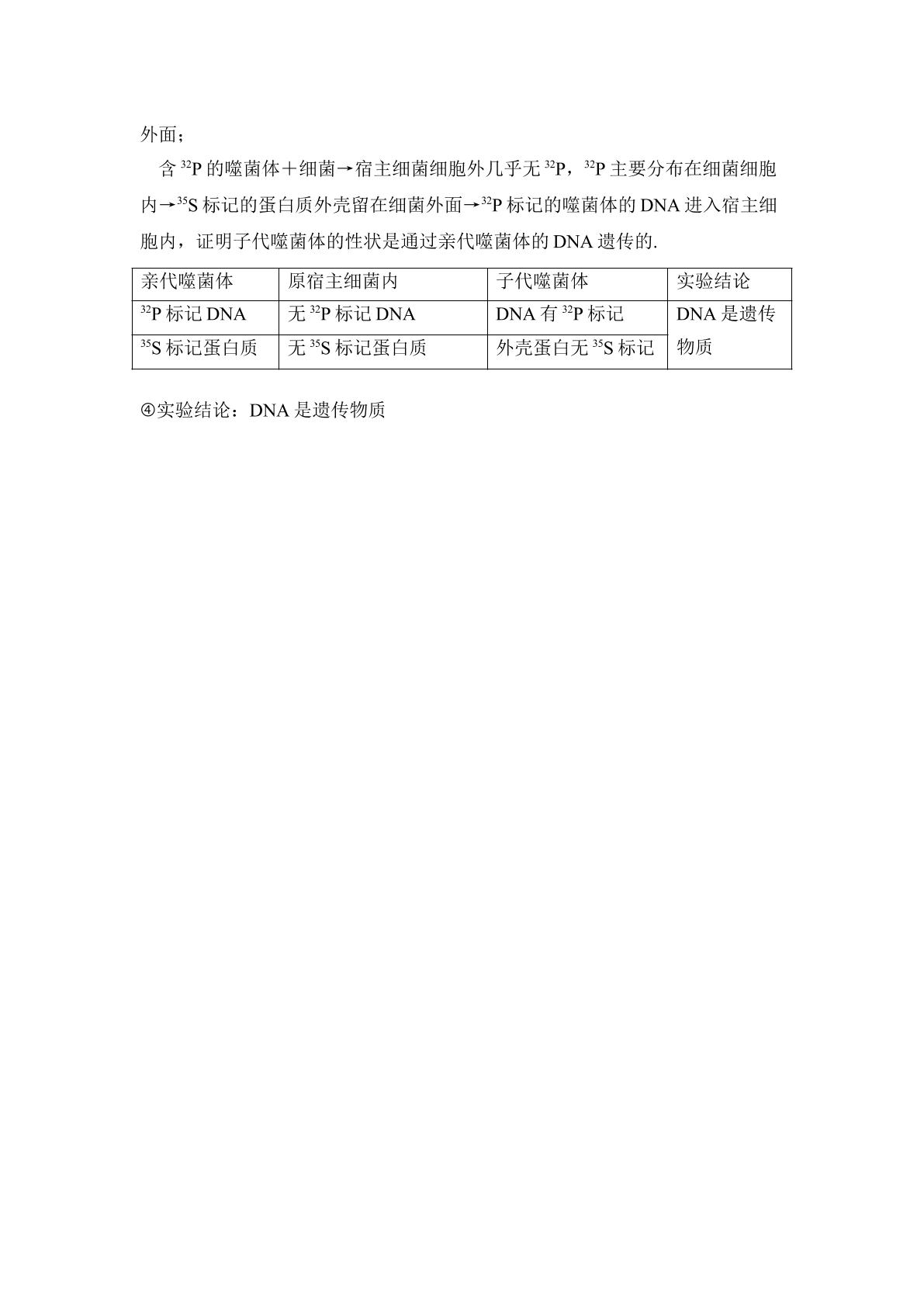 外面；

含$^{32}P$的噬菌体＋细菌→宿主细菌细胞外几乎无$^{32}P$，$^{32}P$主要分布在细菌细胞内→$^{35}S$标记的蛋白质外壳留在细菌外面→$^{32}P$标记的噬菌体的DNA进入宿主细胞内，证明子代噬菌体的性状是通过亲代噬菌体的DNA遗传的.

| 亲代噬菌体 | 原宿主细菌内 | 子代噬菌体 | 实验结论 |
|---|---|---|---|
| $^{32}P$标记DNA | 无$^{32}P$标记DNA | DNA有$^{32}P$标记 | DNA是遗传物质 |
| $^{35}S$标记蛋白质 | 无$^{35}S$标记蛋白质 | 外壳蛋白无$^{35}S$标记 | |

④实验结论：DNA是遗传物质